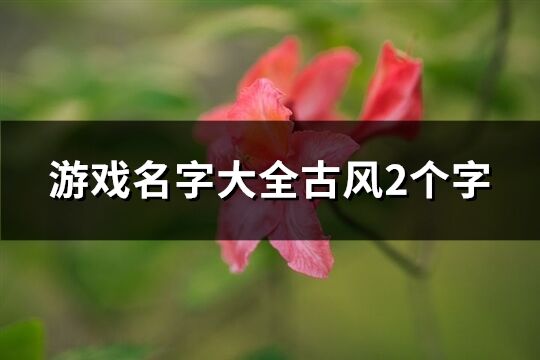 游戏名字大全古风2个字